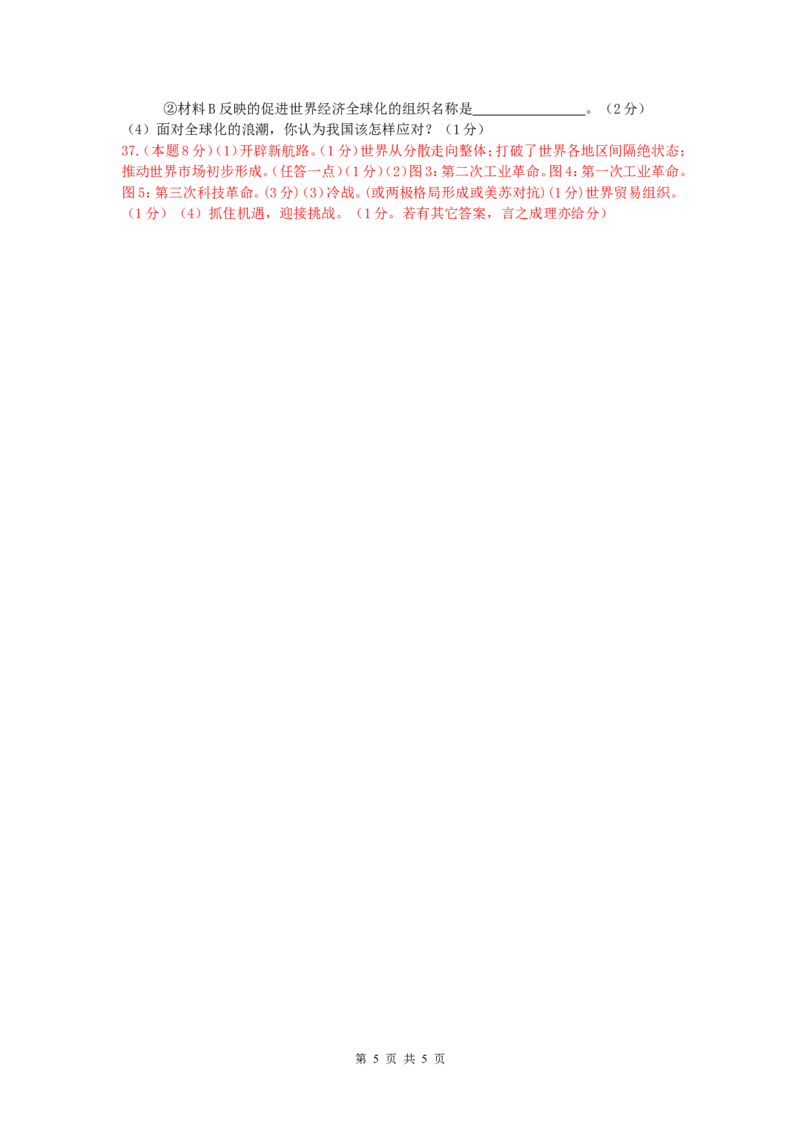 ②材料B反映的促进世界经济全球化的组织名称是____。（2分）

（4）面对全球化的浪潮，你认为我国该怎样应对？（1分）

37.（本题8分）(1)开辟新航路。(1分)世界从分散走向整体；打破了世界各地区间隔绝状态；推动世界市场初步形成。(任答一点)(1分)(2)图3：第二次工业革命。图4：第一次工业革命。图5：第三次科技革命。(3分)(3)冷战。(或两极格局形成或美苏对抗)(1分)世界贸易组织。（1分）（4）抓住机遇，迎接挑战。（1分。若有其它答案，言之成理亦给分）

第5页 共5页